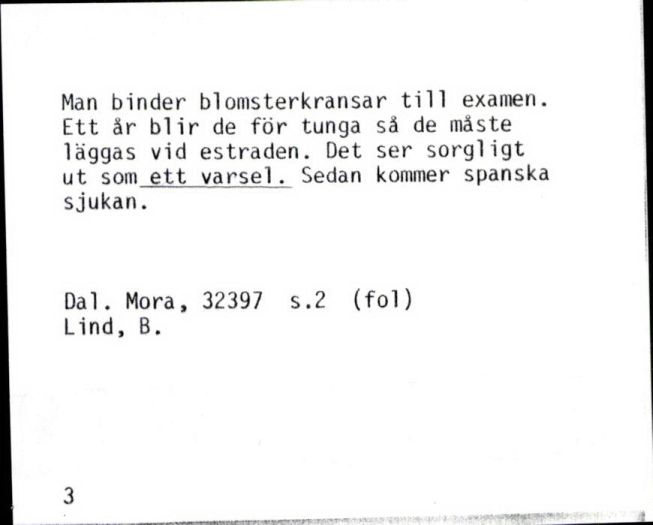 Man binder blomsterkransar till examen. Ett år blir de för tunga så de måste läggas vid estraden. Det ser sorgligt ut som ett varsel. Sedan kommer spanska sjukan.

Dal. Mora, 32397 s.2 (fol)
Lind, B.

3